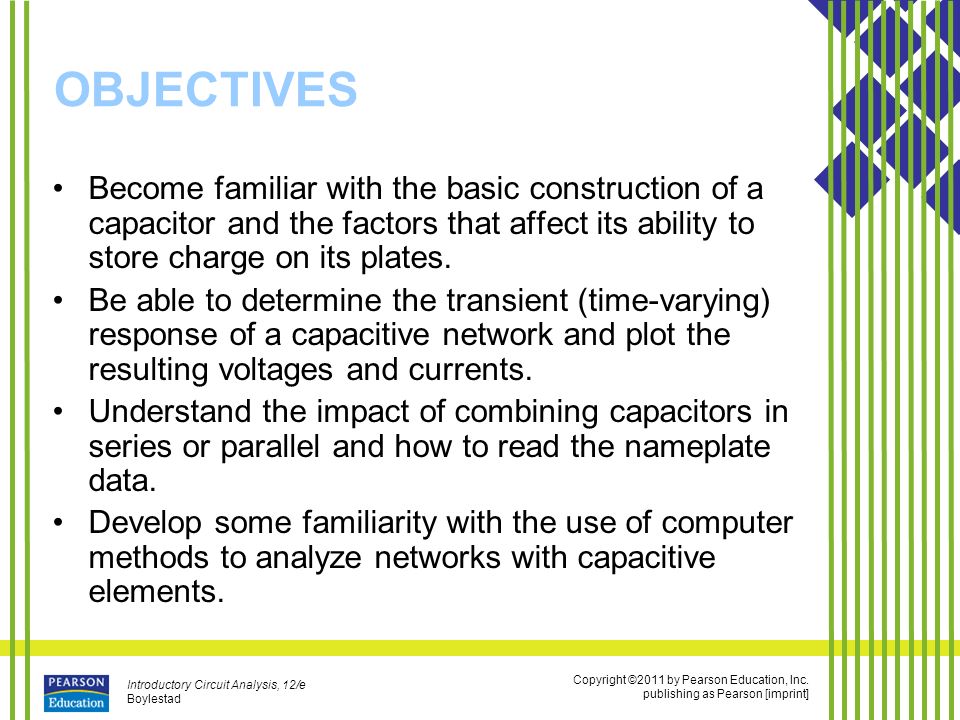 OBJECTIVES

• Become familiar with the basic construction of a capacitor and the factors that affect its ability to store charge on its plates.

• Be able to determine the transient (time-varying) response of a capacitive network and plot the resulting voltages and currents.

• Understand the impact of combining capacitors in series or parallel and how to read the nameplate data.

• Develop some familiarity with the use of computer methods to analyze networks with capacitive elements.

PEARSON
Education

Introductory Circuit Analysis, 12/e
Boylestad

Copyright ©2011 by Pearson Education, Inc.
publishing as Pearson [imprint]